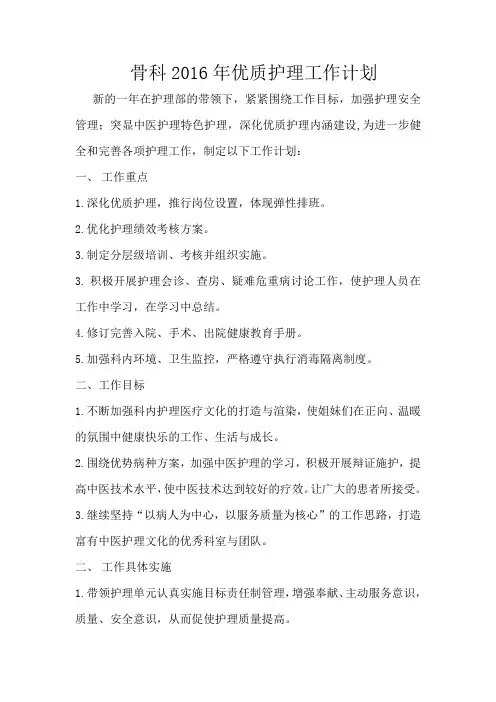 骨科 2016 年优质护理工作计划

新的一年在护理部的带领下，紧紧围绕工作目标，加强护理安全管理；突显中医护理特色护理，深化优质护理内涵建设，为进一步健全和完善各项护理工作，制定以下工作计划：

一、 工作重点

1.深化优质护理，推行岗位设置，体现弹性排班。

2.优化护理绩效考核方案。

3.制定分层级培训、考核并组织实施。

3. 积极开展护理会诊、查房、疑难危重病讨论工作，使护理人员在工作中学习，在学习中总结。

4.修订完善入院、手术、出院健康教育手册。

5.加强科内环境、卫生监控，严格遵守执行消毒隔离制度。

二、工作目标

1.不断加强科内护理医疗文化的打造与渲染，使姐妹们在正向、温暖的氛围中健康快乐的工作、生活与成长。

2.围绕优势病种方案，加强中医护理的学习，积极开展辩证施护，提高中医技术水平，使中医技术达到较好的疗效。让广大的患者所接受。

3.继续坚持“以病人为中心，以服务质量为核心”的工作思路，打造富有中医护理文化的优秀科室与团队。

二、 工作具体实施

1.带领护理单元认真实施目标责任制管理，增强奉献、主动服务意识，质量、安全意识，从而促使护理质量提高。